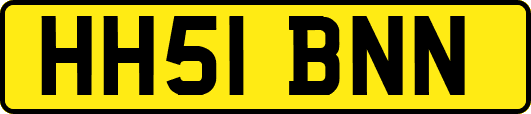 HH51 BNN